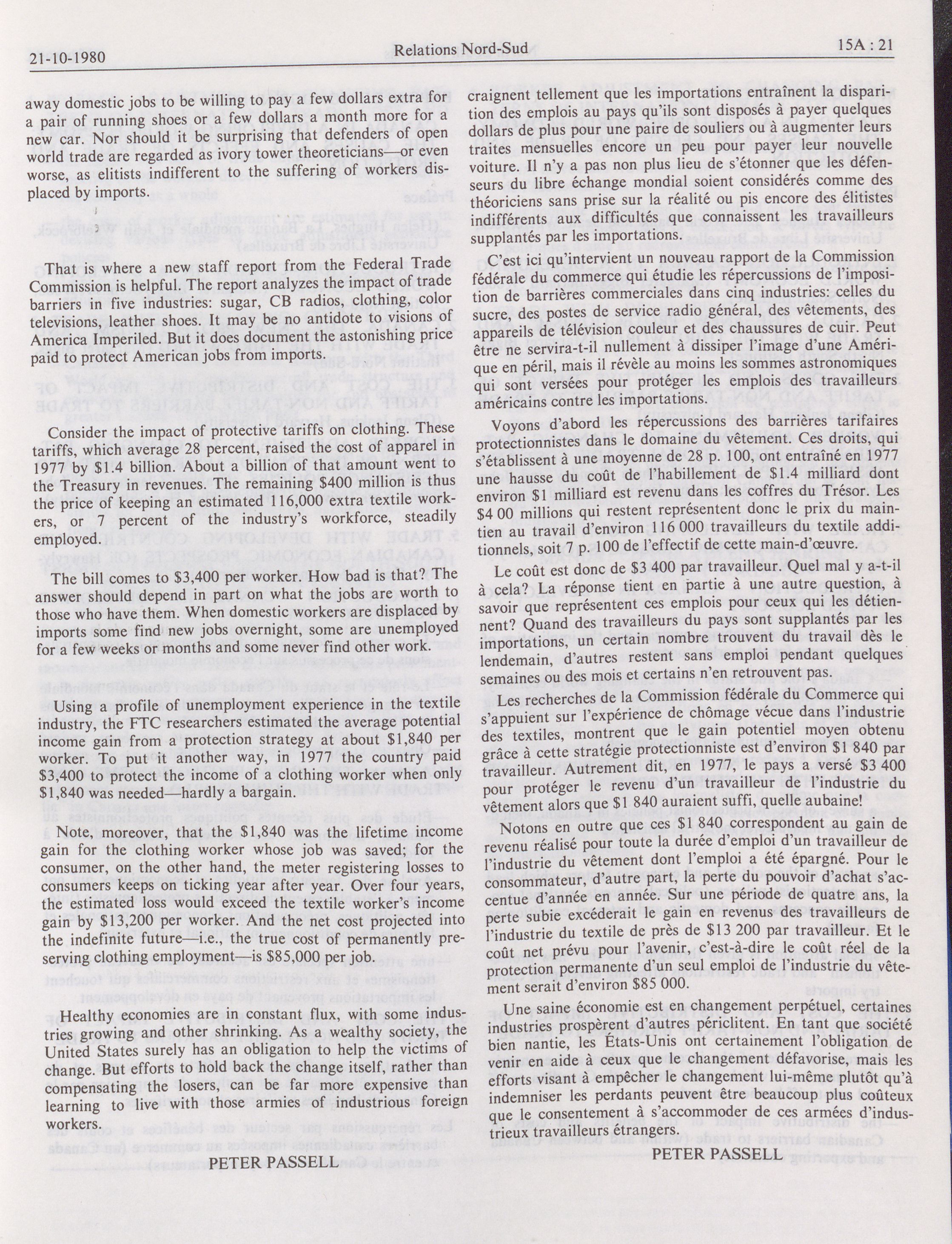 21-10-1980 Relations Nord-Sud 15A : 21

away domestic jobs to be willing to pay a few dollars extra for a pair of running shoes or a few dollars a month more for a new car. Nor should it be surprising that defenders of open world trade are regarded as ivory tower theoreticians—or even worse, as elitists indifferent to the suffering of workers displaced by imports.

That is where a new staff report from the Federal Trade Commission is helpful. The report analyzes the impact of trade barriers in five industries: sugar, CB radios, clothing, color televisions, leather shoes. It may be no antidote to visions of America Imperiled. But it does document the astonishing price paid to protect American jobs from imports.

Consider the impact of protective tariffs on clothing. These tariffs, which average 28 percent, raised the cost of apparel in 1977 by $1.4 billion. About a billion of that amount went to the Treasury in revenues. The remaining $400 million is thus the price of keeping an estimated 116,000 extra textile workers, or 7 percent of the industry's workforce, steadily employed.

The bill comes to $3,400 per worker. How bad is that? The answer should depend in part on what the jobs are worth to those who have them. When domestic workers are displaced by imports some find new jobs overnight, some are unemployed for a few weeks or months and some never find other work.

Using a profile of unemployment experience in the textile industry, the FTC researchers estimated the average potential income gain from a protection strategy at about $1,840 per worker. To put it another way, in 1977 the country paid $3,400 to protect the income of a clothing worker when only $1,840 was needed—hardly a bargain.

Note, moreover, that the $1,840 was the lifetime income gain for the clothing worker whose job was saved; for the consumer, on the other hand, the meter registering losses to consumers keeps on ticking year after year. Over four years, the estimated loss would exceed the textile worker's income gain by $13,200 per worker. And the net cost projected into the indefinite future—i.e., the true cost of permanently preserving clothing employment—is $85,000 per job.

Healthy economies are in constant flux, with some industries growing and other shrinking. As a wealthy society, the United States surely has an obligation to help the victims of change. But efforts to hold back the change itself, rather than compensating the losers, can be far more expensive than learning to live with those armies of industrious foreign workers.

PETER PASSELL

craignent tellement que les importations entraînent la disparition des emplois au pays qu'ils sont disposés à payer quelques dollars de plus pour une paire de souliers ou à augmenter leurs traites mensuelles encore un peu pour payer leur nouvelle voiture. Il n'y a pas non plus lieu de s'étonner que les défenseurs du libre échange mondial soient considérés comme des théoriciens sans prise sur la réalité ou pis encore des élitistes indifférents aux difficultés que connaissent les travailleurs supplantés par les importations.

C'est ici qu'intervient un nouveau rapport de la Commission fédérale du commerce qui étudie les répercussions de l'imposition de barrières commerciales dans cinq industries: celles du sucre, des postes de service radio général, des vêtements, des appareils de télévision couleur et des chaussures de cuir. Peut être ne servira-t-il nullement à dissiper l'image d'une Amérique en péril, mais il révèle au moins les sommes astronomiques qui sont versées pour protéger les emplois des travailleurs américains contre les importations.

Voyons d'abord les répercussions des barrières tarifaires protectionnistes dans le domaine du vêtement. Ces droits, qui s'établissent à une moyenne de 28 p. 100, ont entraîné en 1977 une hausse du coût de l'habillement de $1.4 milliard dont environ $1 milliard est revenu dans les coffres du Trésor. Les $4 00 millions qui restent représentent donc le prix du maintien au travail d'environ 116 000 travailleurs du textile additionnels, soit 7 p. 100 de l'effectif de cette main-d'œuvre.

Le coût est donc de $3 400 par travailleur. Quel mal y a-t-il à cela? La réponse tient en partie à une autre question, à savoir que représentent ces emplois pour ceux qui les détiennent? Quand des travailleurs du pays sont supplantés par les importations, un certain nombre trouvent du travail dès le lendemain, d'autres restent sans emploi pendant quelques semaines ou des mois et certains n'en retrouvent pas.

Les recherches de la Commission fédérale du Commerce qui s'appuient sur l'expérience de chômage vécue dans l'industrie des textiles, montrent que le gain potentiel moyen obtenu grâce à cette stratégie protectionniste est d'environ $1 840 par travailleur. Autrement dit, en 1977, le pays a versé $3 400 pour protéger le revenu d'un travailleur de l'industrie du vêtement alors que $1 840 auraient suffi, quelle aubaine!

Notons en outre que ces $1 840 correspondent au gain de revenu réalisé pour toute la durée d'emploi d'un travailleur de l'industrie du vêtement dont l'emploi a été épargné. Pour le consommateur, d'autre part, la perte du pouvoir d'achat s'accentue d'année en année. Sur une période de quatre ans, la perte subie excéderait le gain en revenus des travailleurs de l'industrie du textile de près de $13 200 par travailleur. Et le coût net prévu pour l'avenir, c'est-à-dire le coût réel de la protection permanente d'un seul emploi de l'industrie du vêtement serait d'environ $85 000.

Une saine économie est en changement perpétuel, certaines industries prospèrent d'autres périclitent. En tant que société bien nantie, les États-Unis ont certainement l'obligation de venir en aide à ceux que le changement défavorise, mais les efforts visant à empêcher le changement lui-même plutôt qu'à indemniser les perdants peuvent être beaucoup plus coûteux que le consentement à s'accommoder de ces armées d'industrieux travailleurs étrangers.

PETER PASSELL